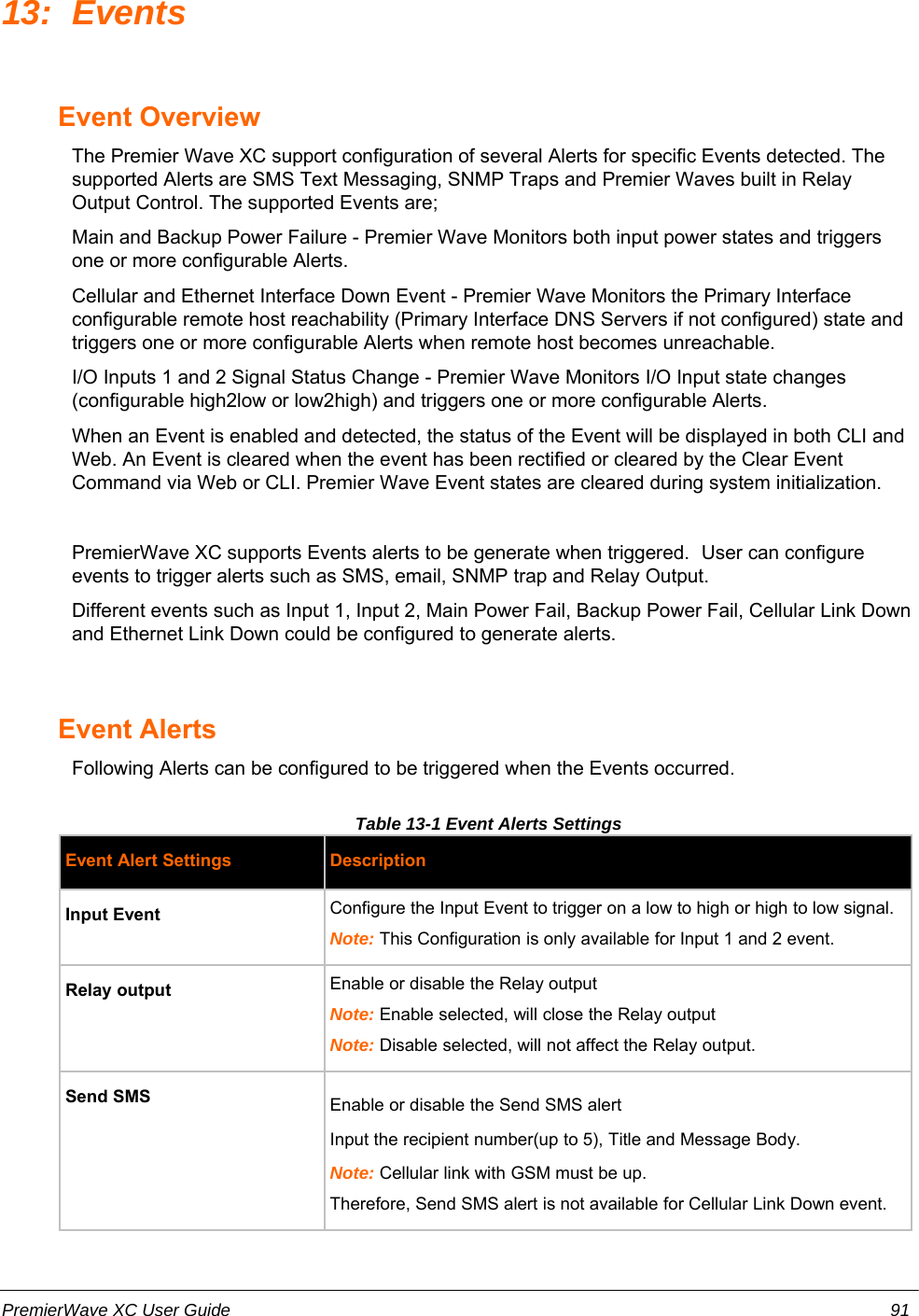 13: Events

Event Overview

The Premier Wave XC support configuration of several Alerts for specific Events detected. The supported Alerts are SMS Text Messaging, SNMP Traps and Premier Waves built in Relay Output Control. The supported Events are;

Main and Backup Power Failure - Premier Wave Monitors both input power states and triggers one or more configurable Alerts.

Cellular and Ethernet Interface Down Event - Premier Wave Monitors the Primary Interface configurable remote host reachability (Primary Interface DNS Servers if not configured) state and triggers one or more configurable Alerts when remote host becomes unreachable.

I/O Inputs 1 and 2 Signal Status Change - Premier Wave Monitors I/O Input state changes (configurable high2low or low2high) and triggers one or more configurable Alerts.

When an Event is enabled and detected, the status of the Event will be displayed in both CLI and Web. An Event is cleared when the event has been rectified or cleared by the Clear Event Command via Web or CLI. Premier Wave Event states are cleared during system initialization.

PremierWave XC supports Events alerts to be generate when triggered. User can configure events to trigger alerts such as SMS, email, SNMP trap and Relay Output.

Different events such as Input 1, Input 2, Main Power Fail, Backup Power Fail, Cellular Link Down and Ethernet Link Down could be configured to generate alerts.

Event Alerts

Following Alerts can be configured to be triggered when the Events occurred.

Table 13-1 Event Alerts Settings

| Event Alert Settings | Description |
|---|---|
| Input Event | Configure the Input Event to trigger on a low to high or high to low signal. Note: This Configuration is only available for Input 1 and 2 event. |
| Relay output | Enable or disable the Relay output Note: Enable selected, will close the Relay output Note: Disable selected, will not affect the Relay output. |
| Send SMS | Enable or disable the Send SMS alert Input the recipient number(up to 5), Title and Message Body. Note: Cellular link with GSM must be up. Therefore, Send SMS alert is not available for Cellular Link Down event. |

PremierWave XC User Guide 91